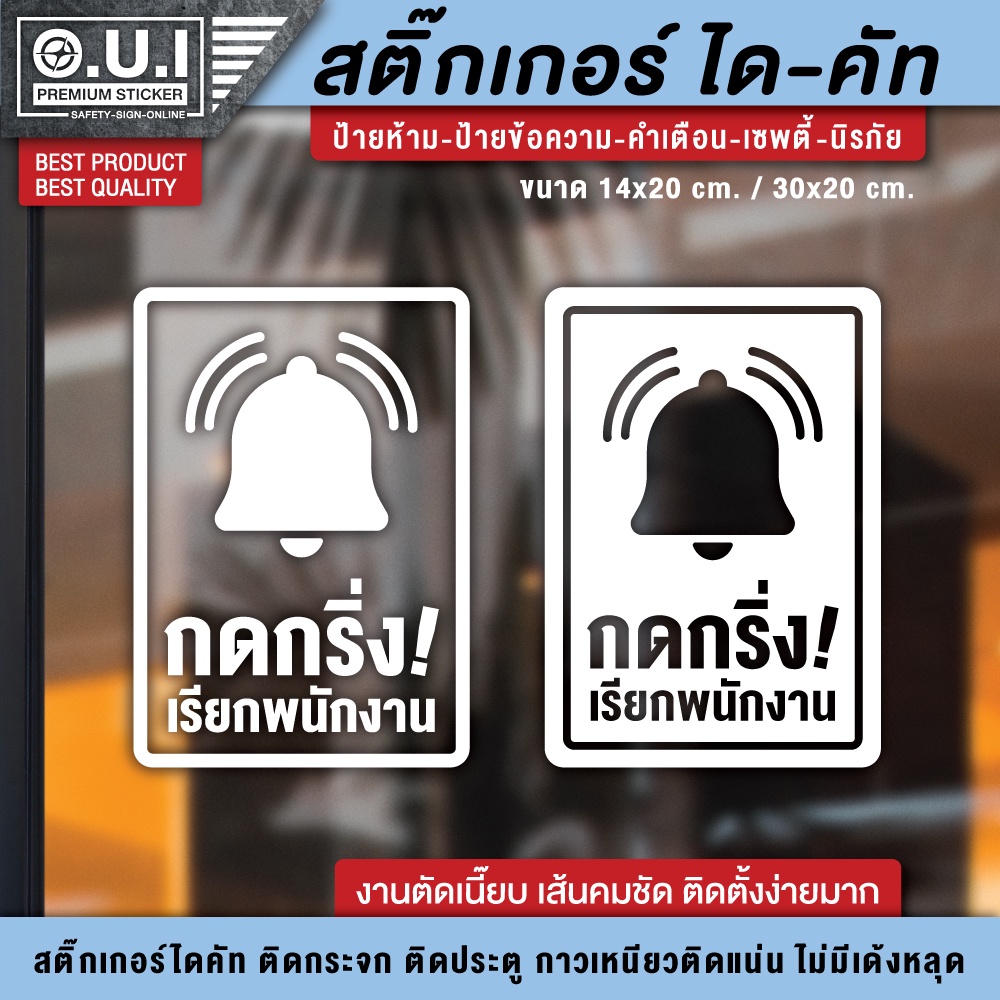 O.U.I
PREMIUM STICKER
SAFETY-SIGN-ONLINE

BEST PRODUCT
BEST QUALITY

สติ๊กเกอร์ ได-คัท

ป้ายห้าม-ป้ายข้อความ-คำเตือน-เซฟตี้-นิรภัย

ขนาด 14x20 cm. / 30x20 cm.

กดกริ่ง!
เรียกพนักงาน

กดกริ่ง!
เรียกพนักงาน

งานตัดเนี๊ยบ เส้นคมชัด ติดตั้งง่ายมาก

สติ๊กเกอร์ไดคัท ติดกระจก ติดประตู กาวเหนียวติดแน่น ไม่มีเด้งหลุด